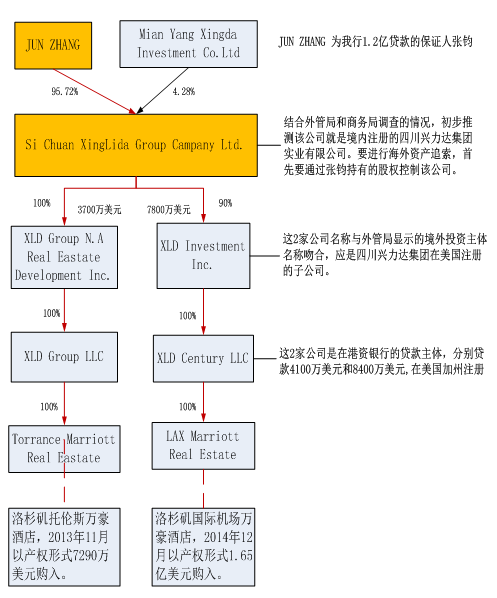 JUN ZHANG

Mian Yang Xingda Investment Co.Ltd

JUN ZHANG 为我行1.2亿贷款的保证人张钧

95.72%

4.28%

Si Chuan XingLida Group Campany Ltd.

结合外管局和商务局调查的情况，初步推测该公司就是境内注册的四川兴力达集团实业有限公司。要进行海外资产追索，首先要通过张钧持有的股权控制该公司。

100%

3700万美元

7800万美元

90%

XLD Group N.A Real Eastate Development Inc.

XLD Investment Inc.

这2家公司名称与外管局显示的境外投资主体名称吻合，应是四川兴力达集团在美国注册的子公司。

100%

100%

XLD Group LLC

XLD Century LLC

这2家公司是在港资银行的贷款主体，分别贷款4100万美元和8400万美元，在美国加州注册

100%

100%

Torrance Marriott Real Eastate

LAX Marriott Real Estate

洛杉矶托伦斯万豪酒店，2013年11月以产权形式7290万美元购入。

洛杉矶国际机场万豪酒店，2014年12月以产权形式1.65亿美元购入。